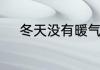 冬天没有暖气